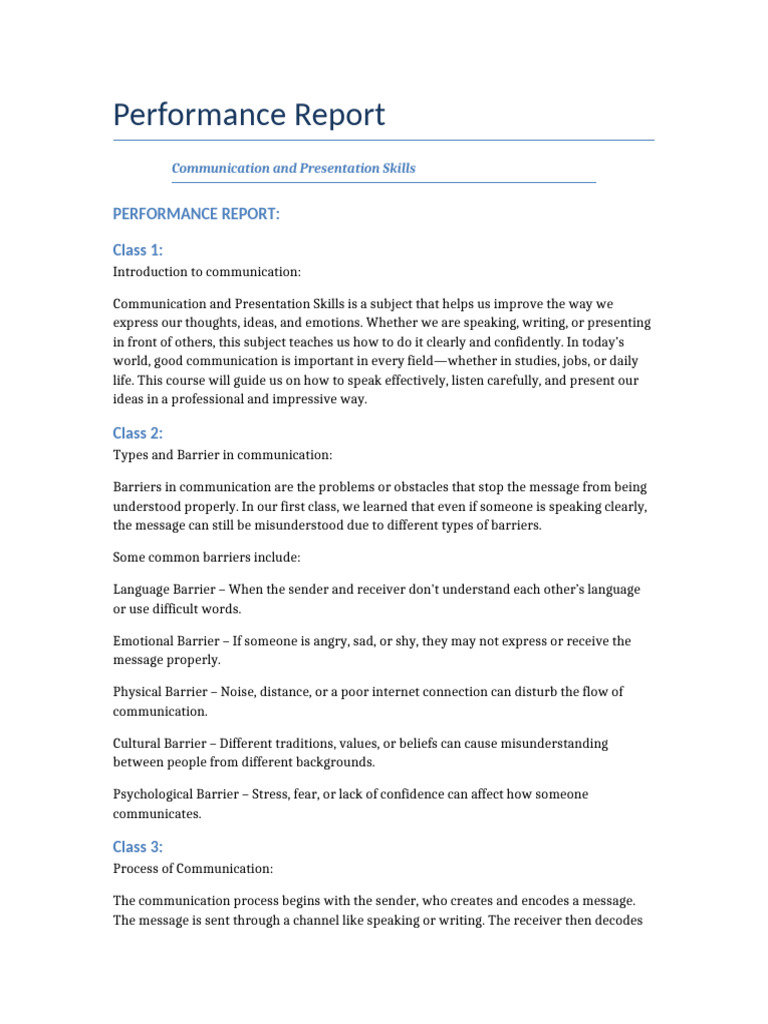 Performance Report

Communication and Presentation Skills

PERFORMANCE REPORT:

Class 1:
Introduction to communication:

Communication and Presentation Skills is a subject that helps us improve the way we express our thoughts, ideas, and emotions. Whether we are speaking, writing, or presenting in front of others, this subject teaches us how to do it clearly and confidently. In today's world, good communication is important in every field—whether in studies, jobs, or daily life. This course will guide us on how to speak effectively, listen carefully, and present our ideas in a professional and impressive way.

Class 2:
Types and Barrier in communication:

Barriers in communication are the problems or obstacles that stop the message from being understood properly. In our first class, we learned that even if someone is speaking clearly, the message can still be misunderstood due to different types of barriers.

Some common barriers include:

Language Barrier – When the sender and receiver don't understand each other's language or use difficult words.

Emotional Barrier – If someone is angry, sad, or shy, they may not express or receive the message properly.

Physical Barrier – Noise, distance, or a poor internet connection can disturb the flow of communication.

Cultural Barrier – Different traditions, values, or beliefs can cause misunderstanding between people from different backgrounds.

Psychological Barrier – Stress, fear, or lack of confidence can affect how someone communicates.

Class 3:
Process of Communication:

The communication process begins with the sender, who creates and encodes a message. The message is sent through a channel like speaking or writing. The receiver then decodes